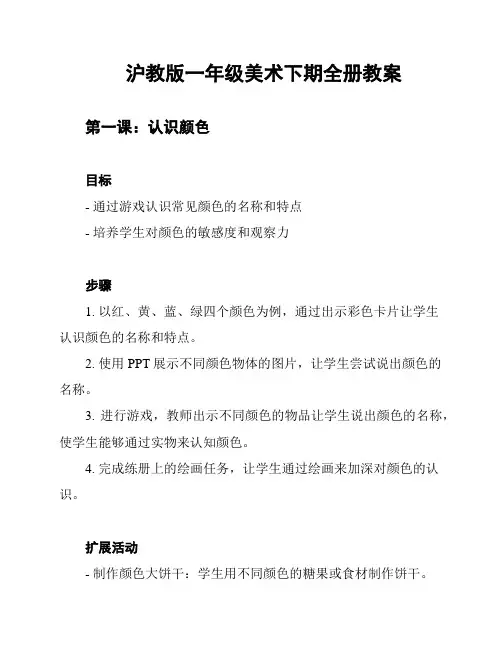 沪教版一年级美术下期全册教案

第一课：认识颜色

目标

- 通过游戏认识常见颜色的名称和特点

- 培养学生对颜色的敏感度和观察力

步骤

1. 以红、黄、蓝、绿四个颜色为例，通过出示彩色卡片让学生认识颜色的名称和特点。

2. 使用 PPT 展示不同颜色物体的图片，让学生尝试说出颜色的名称。

3. 进行游戏，教师出示不同颜色的物品让学生说出颜色的名称，使学生能够通过实物来认知颜色。

4. 完成练册上的绘画任务，让学生通过绘画来加深对颜色的认识。

扩展活动

- 制作颜色大饼干：学生用不同颜色的糖果或食材制作饼干。